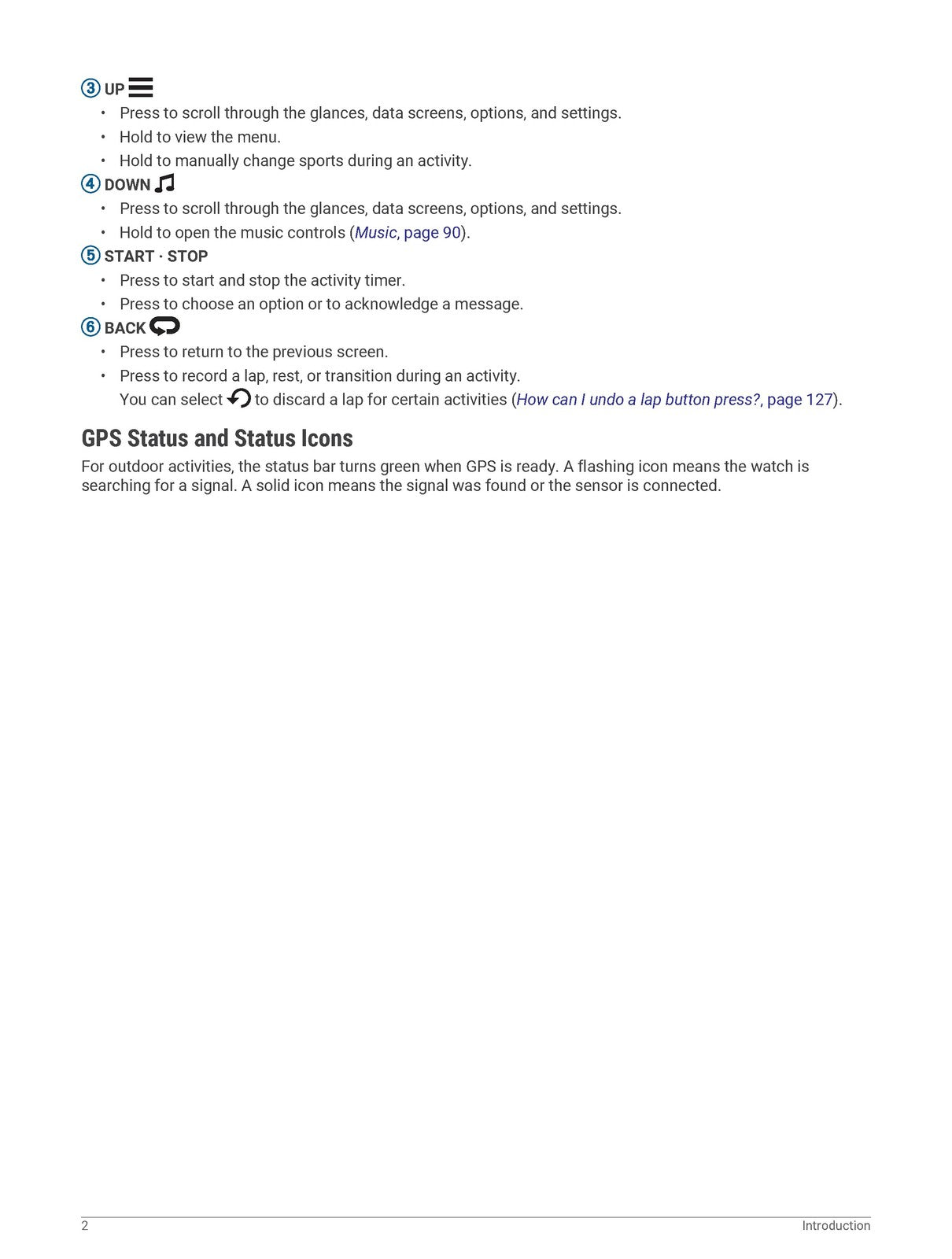 ③ UP
• Press to scroll through the glances, data screens, options, and settings.
• Hold to view the menu.
• Hold to manually change sports during an activity.

④ DOWN
• Press to scroll through the glances, data screens, options, and settings.
• Hold to open the music controls (Music, page 90).

⑤ START · STOP
• Press to start and stop the activity timer.
• Press to choose an option or to acknowledge a message.

⑥ BACK
• Press to return to the previous screen.
• Press to record a lap, rest, or transition during an activity.
You can select to discard a lap for certain activities (How can I undo a lap button press?, page 127).

GPS Status and Status Icons

For outdoor activities, the status bar turns green when GPS is ready. A flashing icon means the watch is searching for a signal. A solid icon means the signal was found or the sensor is connected.

2 Introduction